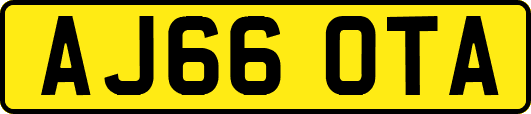 AJ66 OTA